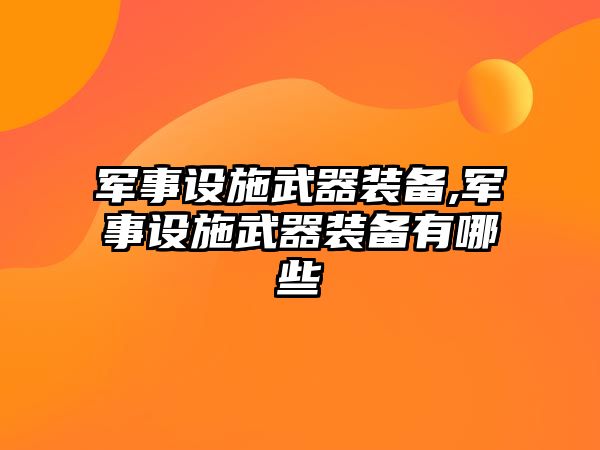 军事设施武器装备,军事设施武器装备有哪些